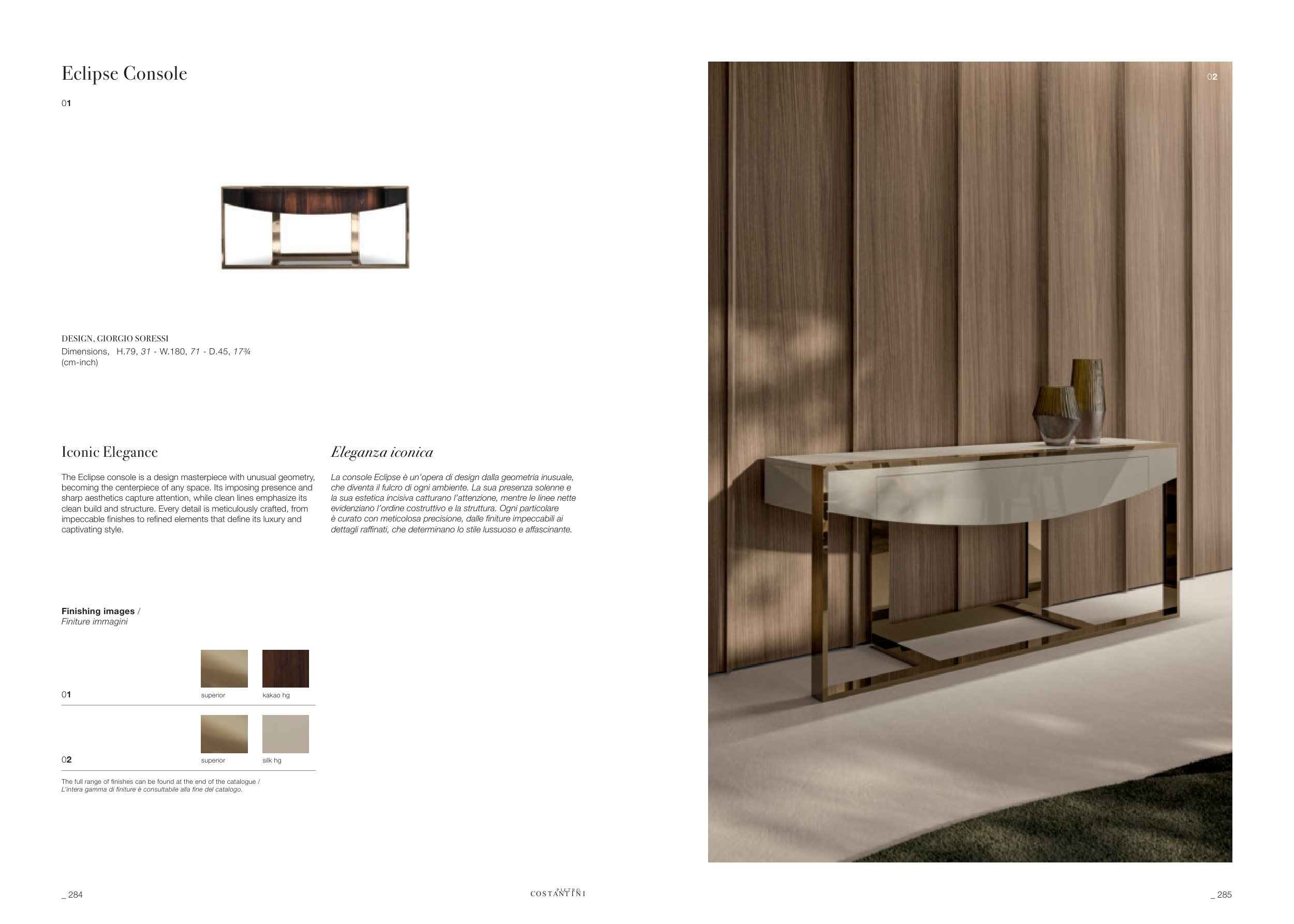 Eclipse Console

01

DESIGN, GIORGIO SORESSI
Dimensions, H.79, 31 - W.180, 71 - D.45, 17¾
(cm-inch)

Iconic Elegance

The Eclipse console is a design masterpiece with unusual geometry, becoming the centerpiece of any space. Its imposing presence and sharp aesthetics capture attention, while clean lines emphasize its clean build and structure. Every detail is meticulously crafted, from impeccable finishes to refined elements that define its luxury and captivating style.

Eleganza iconica

La console Eclipse è un'opera di design dalla geometria inusuale, che diventa il fulcro di ogni ambiente. La sua presenza solenne e la sua estetica incisiva catturano l'attenzione, mentre le linee nette evidenziano l'ordine costruttivo e la struttura. Ogni particolare è curato con meticolosa precisione, dalle finiture impeccabili ai dettagli raffinati, che determinano lo stile lussuoso e affascinante.

Finishing images /
Finiture immagini

01 superior kakao hg

02 superior silk hg

The full range of finishes can be found at the end of the catalogue /
L'intera gamma di finiture è consultabile alla fine del catalogo.

02

_ 284

PIETRO
COSTANTINI

_ 285